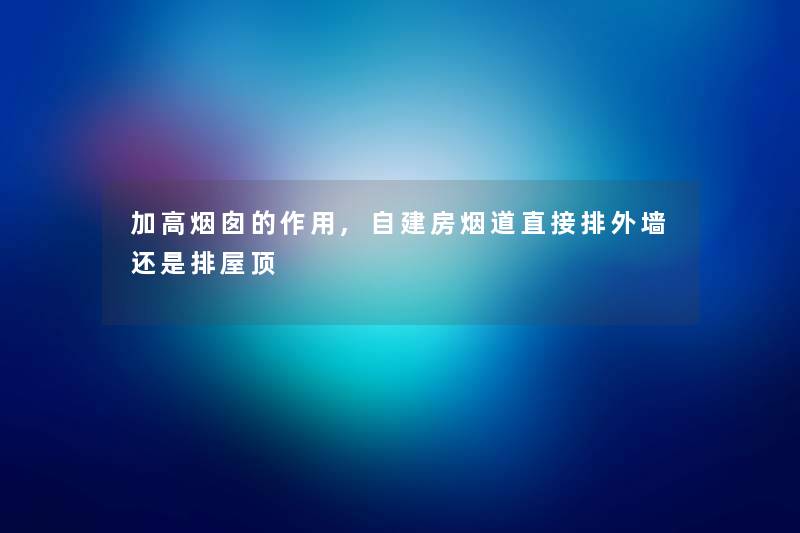 加高烟囱的作用，自建房烟道直接排外墙还是排屋顶